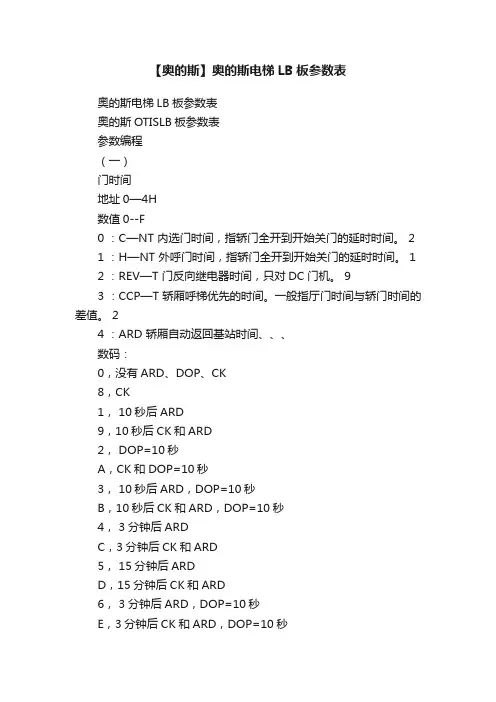 【奥的斯】奥的斯电梯 LB 板参数表

奥的斯电梯 LB 板参数表

奥的斯 OTISLB 板参数表

参数编程

（一）

门时间

地址 0—4H

数值 0--F

0 ：C—NT 内选门时间，指轿门全开到开始关门的延时时间。 2

1 ：H—NT 外呼门时间，指轿门全开到开始关门的延时时间。 1

2 ：REV—T 门反向继电器时间，只对 DC 门机。 9

3 ：CCP—T 轿厢呼梯优先的时间。一般指厅门时间与轿门时间的差值。 2

4 ：ARD 轿厢自动返回基站时间、、、

数码：

0，没有 ARD、DOP、CK

8，CK

1， 10 秒后 ARD

9，10 秒后 CK 和 ARD

2， DOP=10 秒

A，CK 和 DOP=10 秒

3， 10 秒后 ARD，DOP=10 秒

B，10 秒后 CK 和 ARD，DOP=10 秒

4， 3 分钟后 ARD

C，3 分钟后 CK 和 ARD

5， 15 分钟后 ARD

D，15 分钟后 CK 和 ARD

6， 3 分钟后 ARD，DOP=10 秒

E，3 分钟后 CK 和 ARD，DOP=10 秒